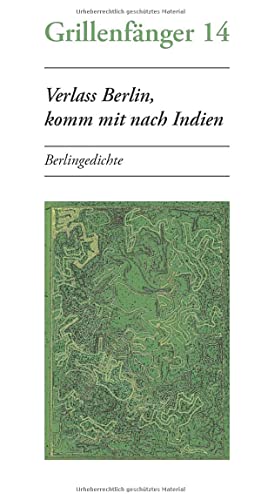 Urheberrechtlich geschütztes Material

Grillenfänger 14

Verlass Berlin,
komm mit nach Indien

Berlingedichte

Urheberrechtlich geschütztes Material